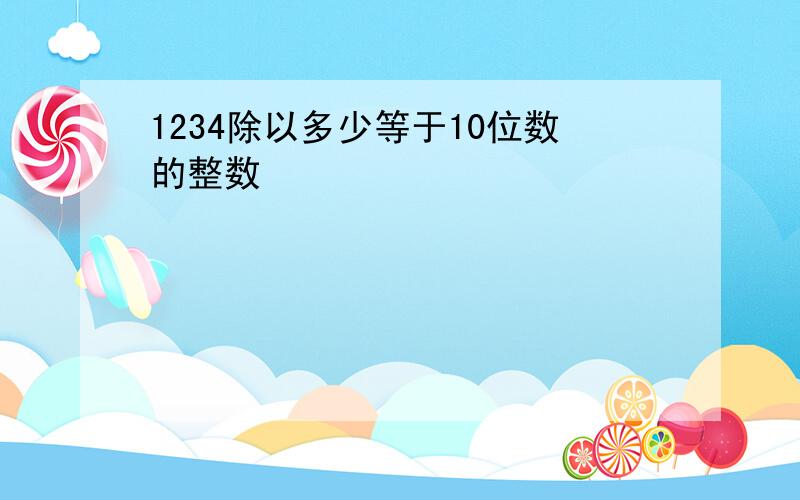 1234除以多少等于10位数的整数